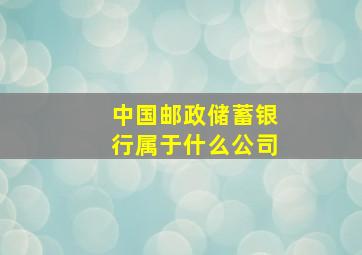 中国邮政储蓄银行属于什么公司